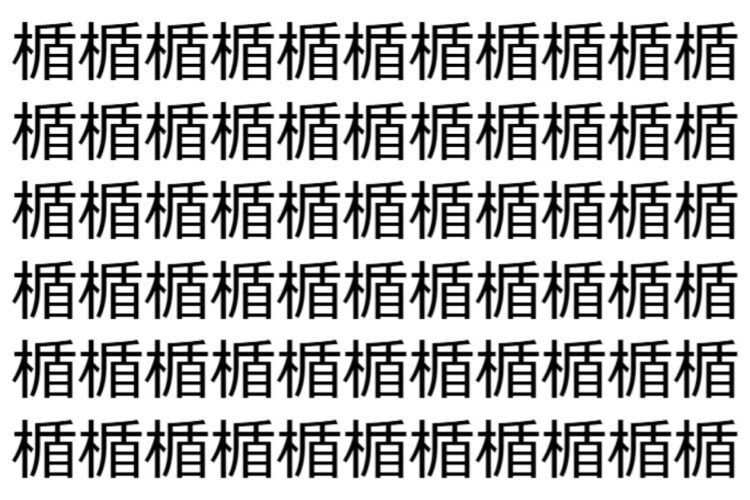 楯楯楯楯楯楯楯楯楯楯楯
楯楯楯楯楯楯楯楯楯楯楯
楯楯楯楯楯楯楯楯楯楯楯
楯楯楯楯楯楯楯楯楯楯楯
楯楯楯楯楯楯楯楯楯楯楯
楯楯楯楯楯楯楯楯楯楯楯